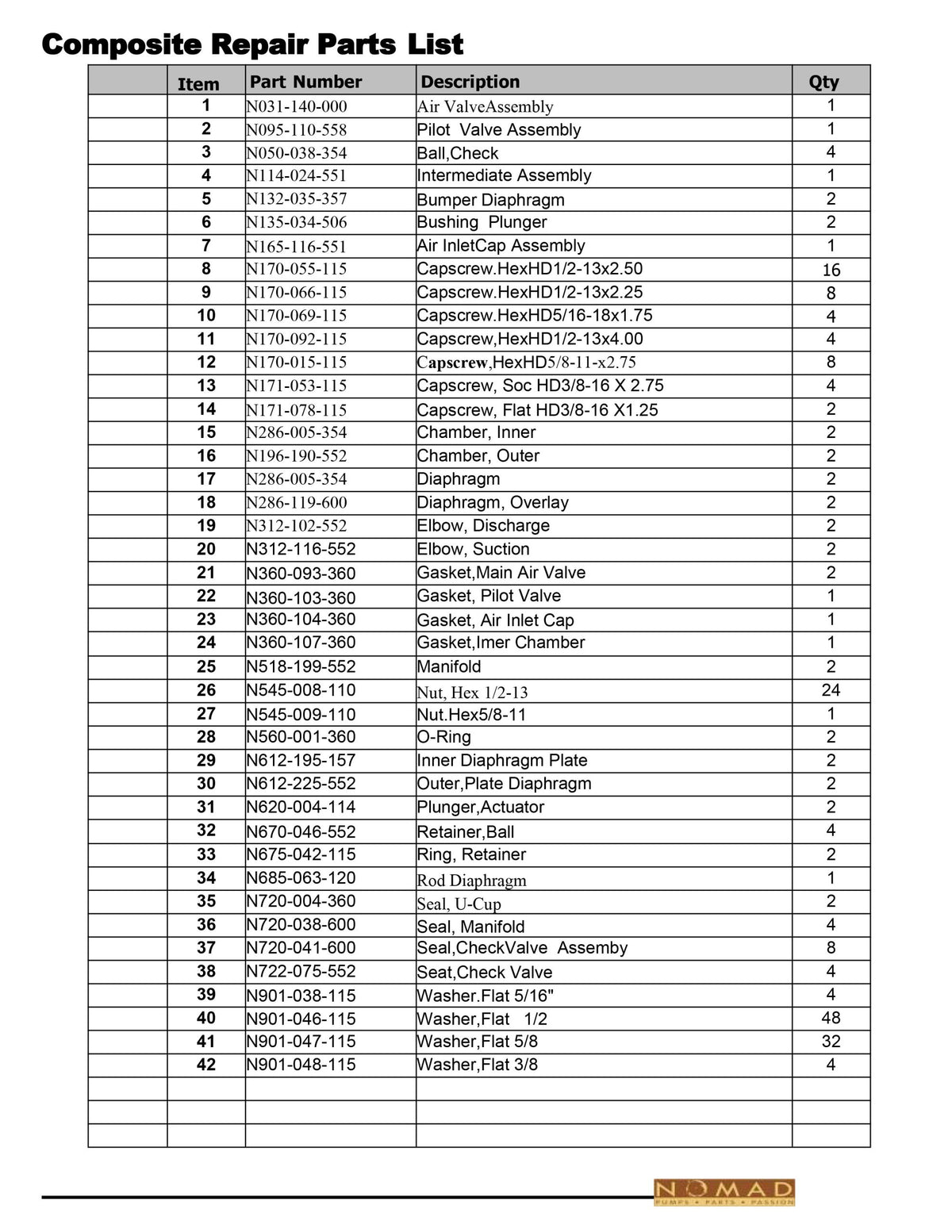 Composite Repair Parts List

|  | Item | Part Number | Description | Qty |
|---|---|---|---|---|
|  | 1 | N031-140-000 | Air ValveAssembly | 1 |
|  | 2 | N095-110-558 | Pilot Valve Assembly | 1 |
|  | 3 | N050-038-354 | Ball,Check | 4 |
|  | 4 | N114-024-551 | Intermediate Assembly | 1 |
|  | 5 | N132-035-357 | Bumper Diaphragm | 2 |
|  | 6 | N135-034-506 | Bushing Plunger | 2 |
|  | 7 | N165-116-551 | Air InletCap Assembly | 1 |
|  | 8 | N170-055-115 | Capscrew.HexHD1/2-13x2.50 | 16 |
|  | 9 | N170-066-115 | Capscrew.HexHD1/2-13x2.25 | 8 |
|  | 10 | N170-069-115 | Capscrew.HexHD5/16-18x1.75 | 4 |
|  | 11 | N170-092-115 | Capscrew,HexHD1/2-13x4.00 | 4 |
|  | 12 | N170-015-115 | Capscrew,HexHD5/8-11-x2.75 | 8 |
|  | 13 | N171-053-115 | Capscrew, Soc HD3/8-16 X 2.75 | 4 |
|  | 14 | N171-078-115 | Capscrew, Flat HD3/8-16 X1.25 | 2 |
|  | 15 | N286-005-354 | Chamber, Inner | 2 |
|  | 16 | N196-190-552 | Chamber, Outer | 2 |
|  | 17 | N286-005-354 | Diaphragm | 2 |
|  | 18 | N286-119-600 | Diaphragm, Overlay | 2 |
|  | 19 | N312-102-552 | Elbow, Discharge | 2 |
|  | 20 | N312-116-552 | Elbow, Suction | 2 |
|  | 21 | N360-093-360 | Gasket,Main Air Valve | 2 |
|  | 22 | N360-103-360 | Gasket, Pilot Valve | 1 |
|  | 23 | N360-104-360 | Gasket, Air Inlet Cap | 1 |
|  | 24 | N360-107-360 | Gasket,Imer Chamber | 1 |
|  | 25 | N518-199-552 | Manifold | 2 |
|  | 26 | N545-008-110 | Nut, Hex 1/2-13 | 24 |
|  | 27 | N545-009-110 | Nut.Hex5/8-11 | 1 |
|  | 28 | N560-001-360 | O-Ring | 2 |
|  | 29 | N612-195-157 | Inner Diaphragm Plate | 2 |
|  | 30 | N612-225-552 | Outer,Plate Diaphragm | 2 |
|  | 31 | N620-004-114 | Plunger,Actuator | 2 |
|  | 32 | N670-046-552 | Retainer,Ball | 4 |
|  | 33 | N675-042-115 | Ring, Retainer | 2 |
|  | 34 | N685-063-120 | Rod Diaphragm | 1 |
|  | 35 | N720-004-360 | Seal, U-Cup | 2 |
|  | 36 | N720-038-600 | Seal, Manifold | 4 |
|  | 37 | N720-041-600 | Seal,CheckValve Assemby | 8 |
|  | 38 | N722-075-552 | Seat,Check Valve | 4 |
|  | 39 | N901-038-115 | Washer.Flat 5/16" | 4 |
|  | 40 | N901-046-115 | Washer,Flat 1/2 | 48 |
|  | 41 | N901-047-115 | Washer,Flat 5/8 | 32 |
|  | 42 | N901-048-115 | Washer,Flat 3/8 | 4 |
|  |  |  |  |  |
|  |  |  |  |  |
|  |  |  |  |  |

NOMAD
PUMPS • PARTS • PASSION